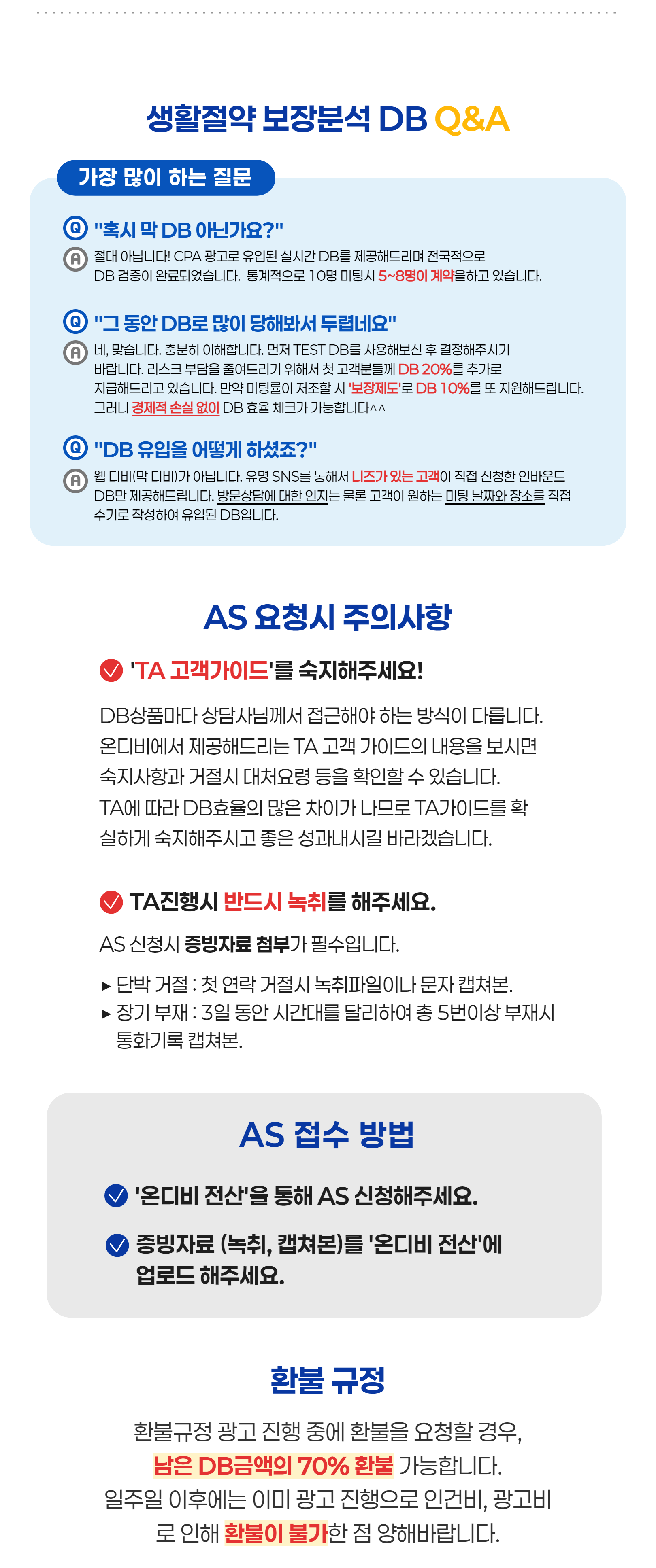 생활절약 보장분석 DB Q&A

가장 많이 하는 질문

Q "혹시 막 DB 아닌가요?"
A 절대 아닙니다! CPA 광고로 유입된 실시간 DB를 제공해드리며 전국적으로 DB 검증이 완료되었습니다. 통계적으로 10명 미팅시 5~8명이 계약을하고 있습니다.

Q "그 동안 DB로 많이 당해봐서 두렵네요"
A 네, 맞습니다. 충분히 이해합니다. 먼저 TEST DB를 사용해보신 후 결정해주시기 바랍니다. 리스크 부담을 줄여드리기 위해서 첫 고객분들께 DB 20%를 추가로 지급해드리고 있습니다. 만약 미팅률이 저조할 시 '보장제도'로 DB 10%를 또 지원해드립니다. 그러니 경제적 손실 없이 DB 효율 체크가 가능합니다^^

Q "DB 유입을 어떻게 하셨죠?"
A 웹 디비(막 디비)가 아닙니다. 유명 SNS를 통해서 니즈가 있는 고객이 직접 신청한 인바운드 DB만 제공해드립니다. 방문상담에 대한 인지는 물론 고객이 원하는 미팅 날짜와 장소를 직접 수기로 작성하여 유입된 DB입니다.

AS 요청시 주의사항

'TA 고객가이드'를 숙지해주세요!

DB상품마다 상담사님께서 접근해야 하는 방식이 다릅니다. 온디비에서 제공해드리는 TA 고객 가이드의 내용을 보시면 숙지사항과 거절시 대처요령 등을 확인할 수 있습니다. TA에 따라 DB효율의 많은 차이가 나므로 TA가이드를 확실하게 숙지해주시고 좋은 성과내시길 바라겠습니다.

TA진행시 반드시 녹취를 해주세요.

AS 신청시 증빙자료 첨부가 필수입니다.

▸ 단박 거절 : 첫 연락 거절시 녹취파일이나 문자 캡쳐본.
▸ 장기 부재 : 3일 동안 시간대를 달리하여 총 5번이상 부재시 통화기록 캡쳐본.

AS 접수 방법

'온디비 전산'을 통해 AS 신청해주세요.

증빙자료 (녹취, 캡쳐본)를 '온디비 전산'에 업로드 해주세요.

환불 규정

환불규정 광고 진행 중에 환불을 요청할 경우, 남은 DB금액의 70% 환불 가능합니다. 일주일 이후에는 이미 광고 진행으로 인건비, 광고비로 인해 환불이 불가한 점 양해바랍니다.